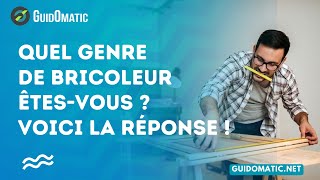 GUIDOMATIC

QUEL GENRE DE BRICOLEUR ÊTES-VOUS ? VOICI LA RÉPONSE !

GUIDOMATIC.NET